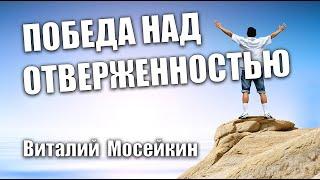 ПОБЕДА НАД ОТВЕРЖЕННОСТЬЮ

Виталий Мосейкин